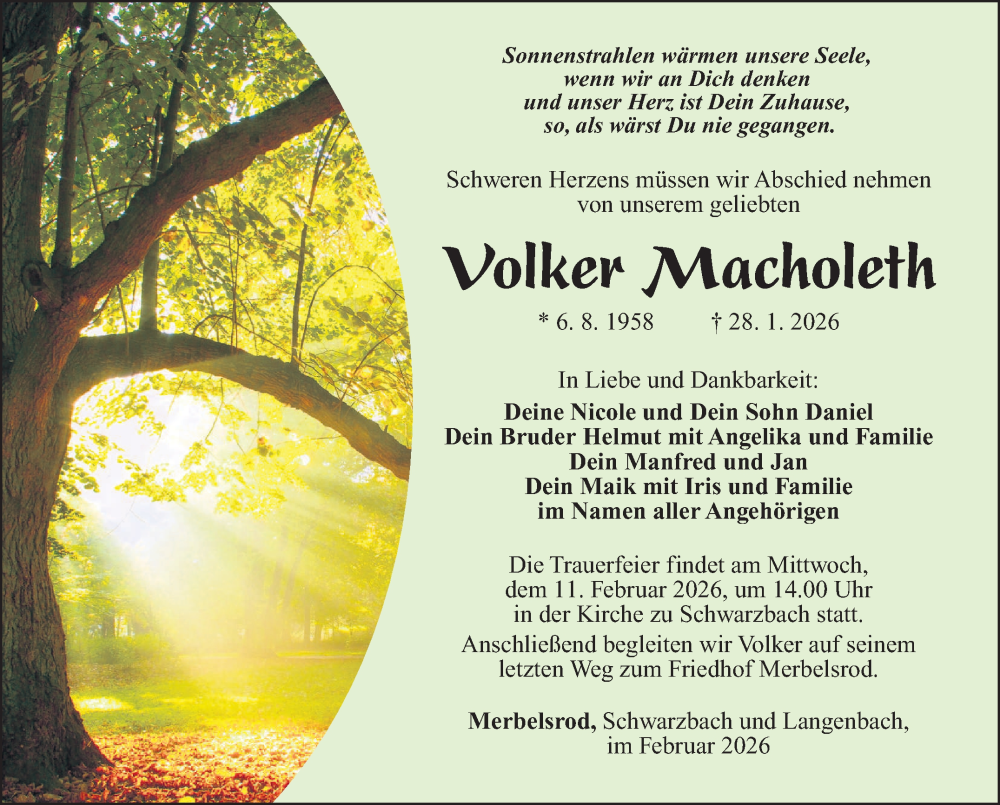 Sonnenstrahlen wärmen unsere Seele,
wenn wir an Dich denken
und unser Herz ist Dein Zuhause,
so, als wärst Du nie gegangen.

Schweren Herzens müssen wir Abschied nehmen von unserem geliebten

Volker Macholeth

* 6. 8. 1958 † 28. 1. 2026

In Liebe und Dankbarkeit:
Deine Nicole und Dein Sohn Daniel
Dein Bruder Helmut mit Angelika und Familie
Dein Manfred und Jan
Dein Maik mit Iris und Familie
im Namen aller Angehörigen

Die Trauerfeier findet am Mittwoch, dem 11. Februar 2026, um 14.00 Uhr in der Kirche zu Schwarzbach statt.
Anschließend begleiten wir Volker auf seinem letzten Weg zum Friedhof Merbelsrod.

Merbelsrod, Schwarzbach und Langenbach, im Februar 2026